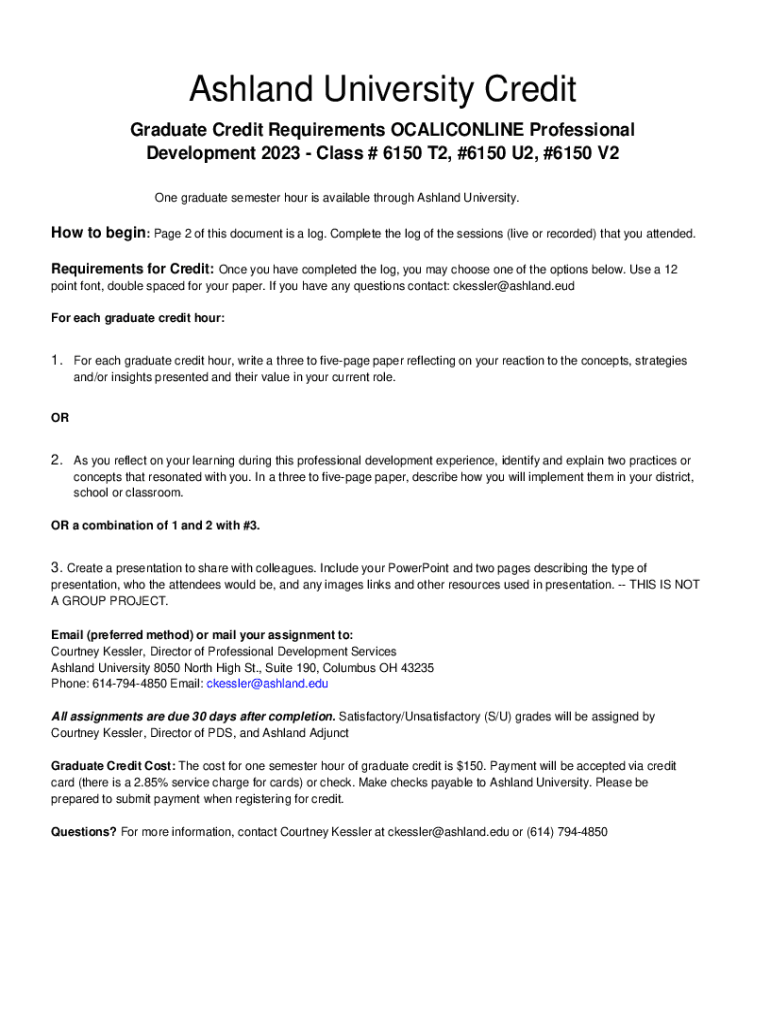 Ashland University Credit

Graduate Credit Requirements OCALICONLINE Professional Development 2023 - Class # 6150 T2, #6150 U2, #6150 V2

One graduate semester hour is available through Ashland University.

How to begin: Page 2 of this document is a log. Complete the log of the sessions (live or recorded) that you attended.

Requirements for Credit: Once you have completed the log, you may choose one of the options below. Use a 12 point font, double spaced for your paper. If you have any questions contact: ckessler@ashland.eud

For each graduate credit hour:

1. For each graduate credit hour, write a three to five-page paper reflecting on your reaction to the concepts, strategies and/or insights presented and their value in your current role.

OR

2. As you reflect on your learning during this professional development experience, identify and explain two practices or concepts that resonated with you. In a three to five-page paper, describe how you will implement them in your district, school or classroom.

OR a combination of 1 and 2 with #3.

3. Create a presentation to share with colleagues. Include your PowerPoint and two pages describing the type of presentation, who the attendees would be, and any images links and other resources used in presentation. -- THIS IS NOT A GROUP PROJECT.

Email (preferred method) or mail your assignment to:
Courtney Kessler, Director of Professional Development Services
Ashland University 8050 North High St., Suite 190, Columbus OH 43235
Phone: 614-794-4850 Email: ckessler@ashland.edu

All assignments are due 30 days after completion. Satisfactory/Unsatisfactory (S/U) grades will be assigned by Courtney Kessler, Director of PDS, and Ashland Adjunct

Graduate Credit Cost: The cost for one semester hour of graduate credit is $150. Payment will be accepted via credit card (there is a 2.85% service charge for cards) or check. Make checks payable to Ashland University. Please be prepared to submit payment when registering for credit.

Questions? For more information, contact Courtney Kessler at ckessler@ashland.edu or (614) 794-4850